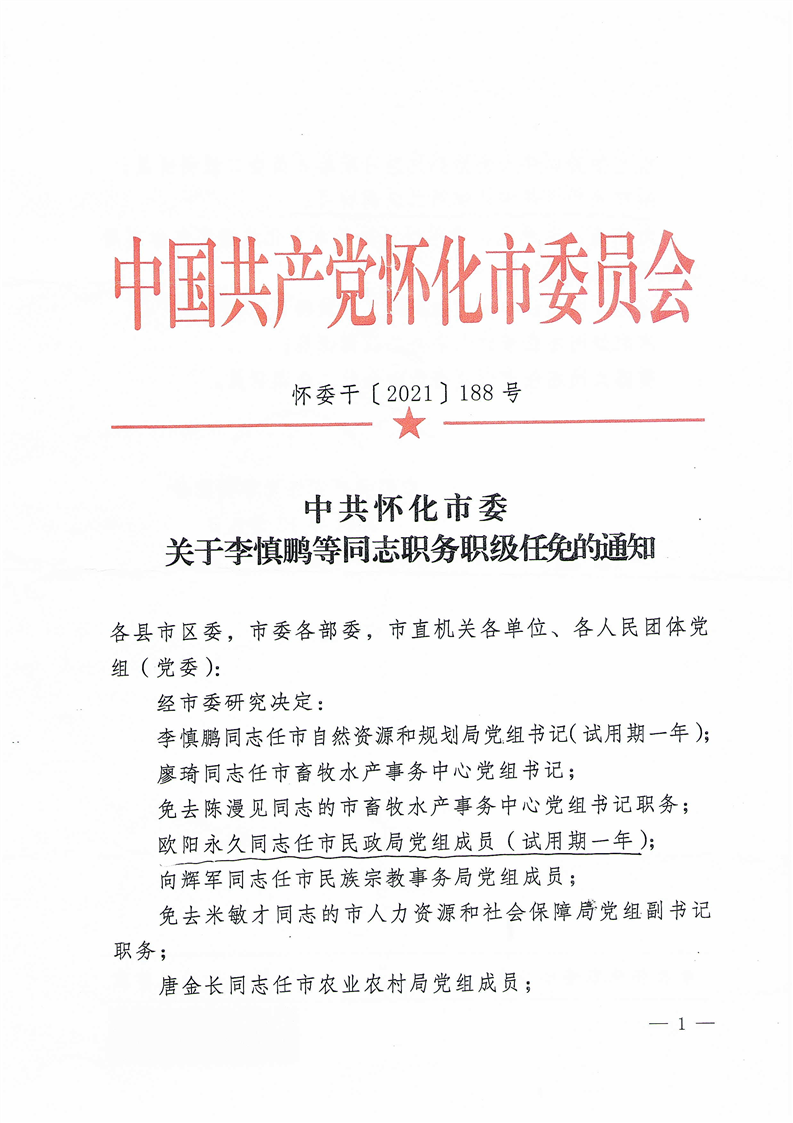 中国共产党怀化市委员会

怀委干〔2021〕188号

中共怀化市委
关于李慎鹏等同志职务职级任免的通知

各县市区委，市委各部委，市直机关各单位、各人民团体党组（党委）：

经市委研究决定：

李慎鹏同志任市自然资源和规划局党组书记（试用期一年）；

廖琦同志任市畜牧水产事务中心党组书记；

免去陈漫见同志的市畜牧水产事务中心党组书记职务；

欧阳永久同志任市民政局党组成员（试用期一年）；

向辉军同志任市民族宗教事务局党组成员；

免去米敏才同志的市人力资源和社会保障局党组副书记职务；

唐金长同志任市农业农村局党组成员；

— 1 —